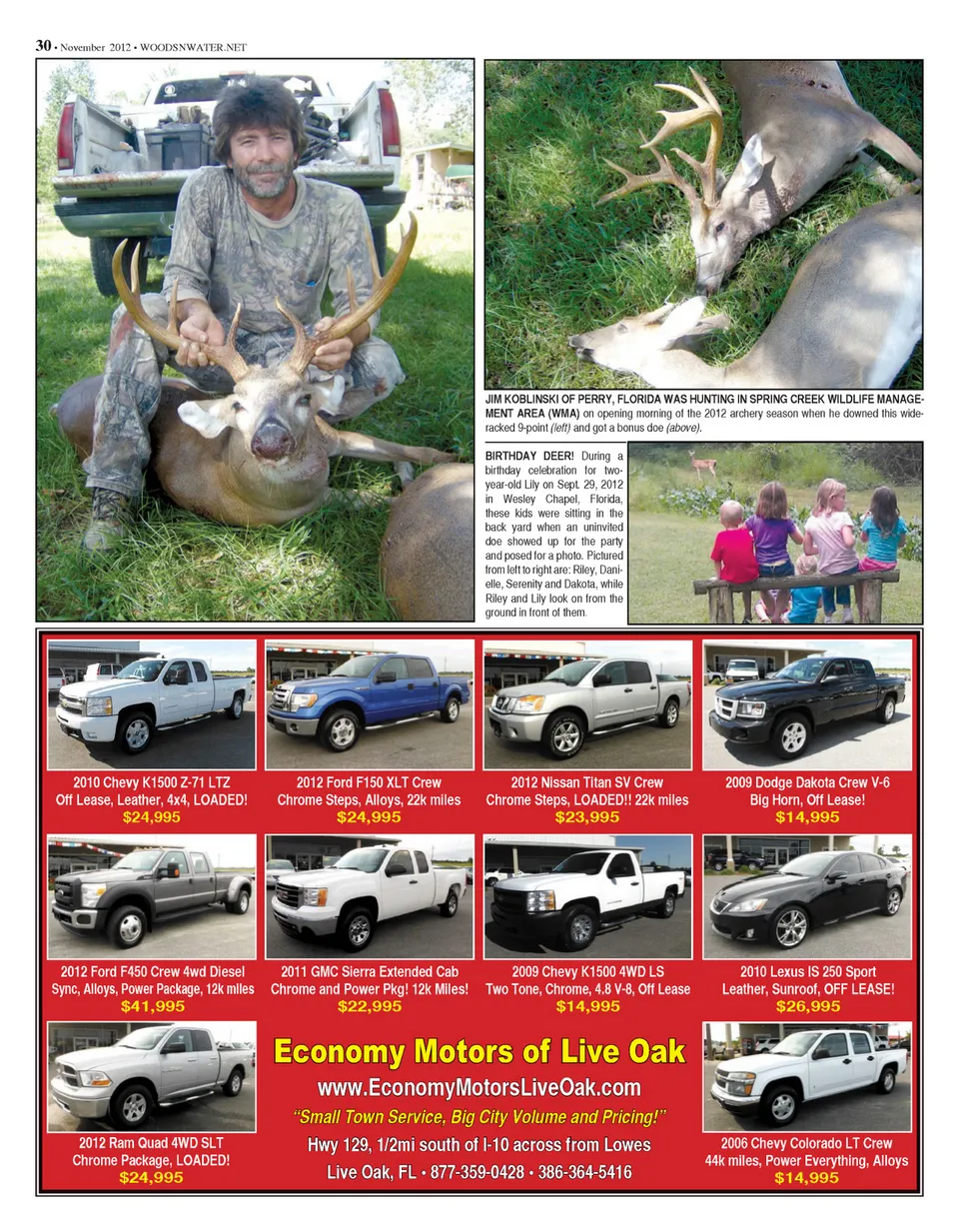 30 • November 2012 • WOODSNWATER.NET

JIM KOBLINSKI OF PERRY, FLORIDA WAS HUNTING IN SPRING CREEK WILDLIFE MANAGEMENT AREA (WMA) on opening morning of the 2012 archery season when he downed this wide-racked 9-point (left) and got a bonus doe (above).

BIRTHDAY DEER! During a birthday celebration for two-year-old Lily on Sept. 29, 2012 in Wesley Chapel, Florida, these kids were sitting in the back yard when an uninvited doe showed up for the party and posed for a photo. Pictured from left to right are: Riley, Danielle, Serenity and Dakota, while Riley and Lily look on from the ground in front of them.

2010 Chevy K1500 Z-71 LTZ
Off Lease, Leather, 4x4, LOADED!
$24,995

2012 Ford F150 XLT Crew
Chrome Steps, Alloys, 22k miles
$24,995

2012 Nissan Titan SV Crew
Chrome Steps, LOADED!! 22k miles
$23,995

2009 Dodge Dakota Crew V-6
Big Horn, Off Lease!
$14,995

2012 Ford F450 Crew 4wd Diesel
Sync, Alloys, Power Package, 12k miles
$41,995

2011 GMC Sierra Extended Cab
Chrome and Power Pkg! 12k Miles!
$22,995

2009 Chevy K1500 4WD LS
Two Tone, Chrome, 4.8 V-8, Off Lease
$14,995

2010 Lexus IS 250 Sport
Leather, Sunroof, OFF LEASE!
$26,995

2012 Ram Quad 4WD SLT
Chrome Package, LOADED!
$24,995

Economy Motors of Live Oak
www.EconomyMotorsLiveOak.com
"Small Town Service, Big City Volume and Pricing!"
Hwy 129, 1/2mi south of I-10 across from Lowes
Live Oak, FL • 877-359-0428 • 386-364-5416

2006 Chevy Colorado LT Crew
44k miles, Power Everything, Alloys
$14,995